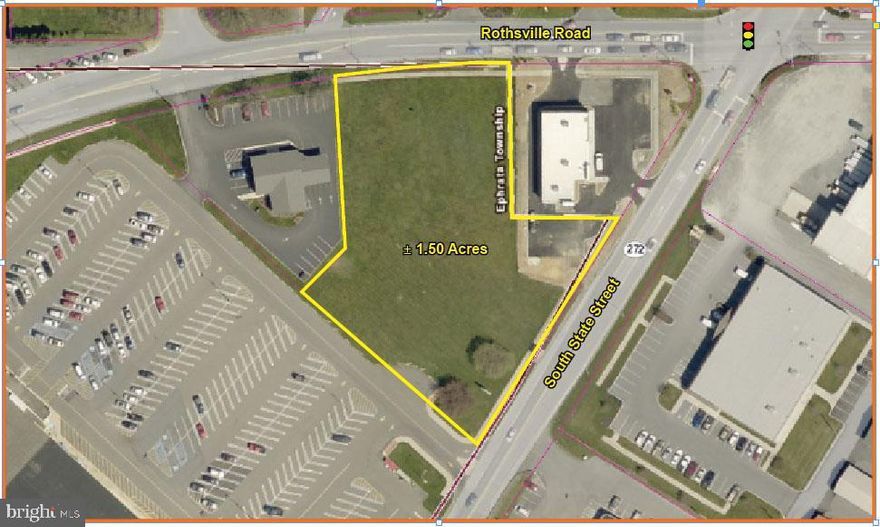 Rothsville Road

Ephrata Township

± 1.50 Acres

272

South State Street

bright MLS